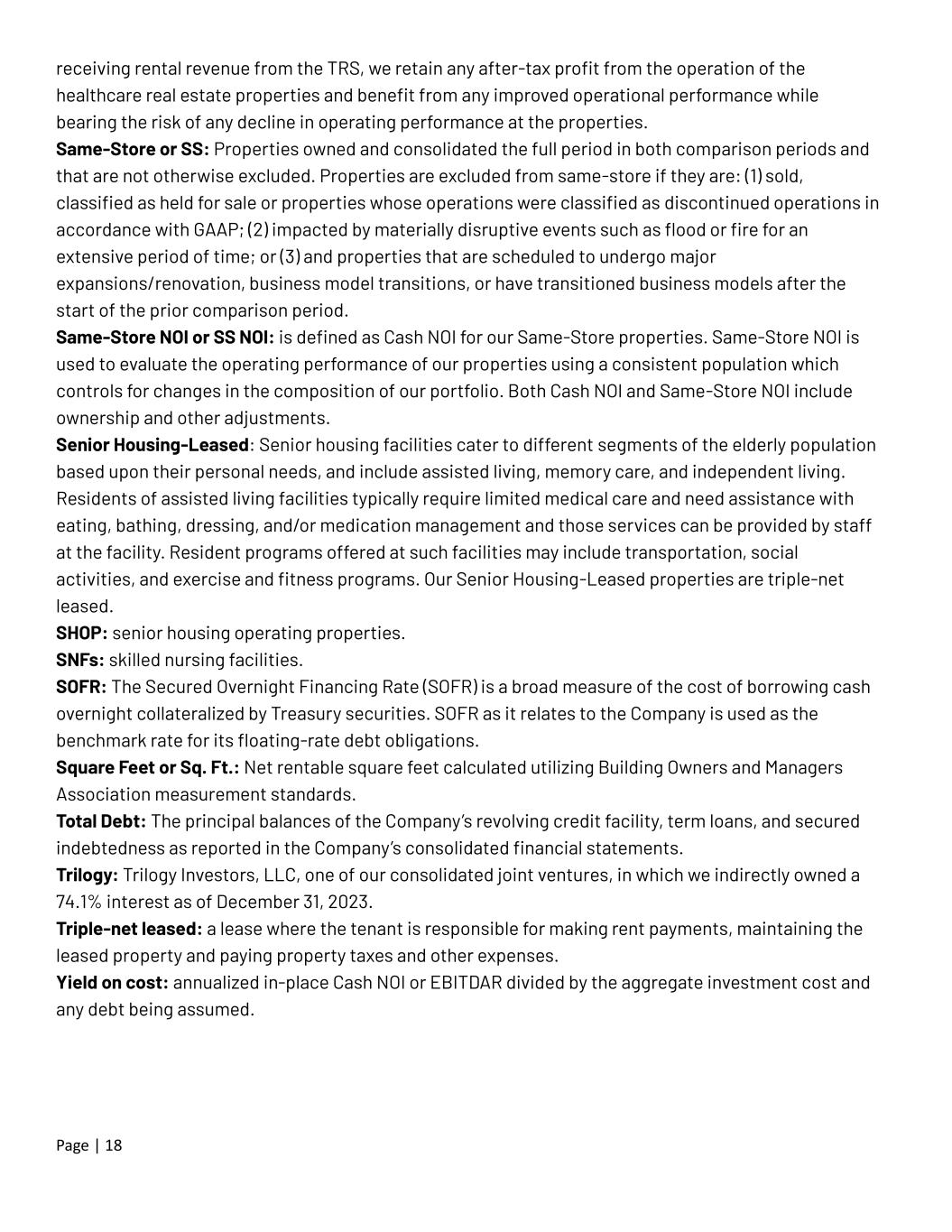 receiving rental revenue from the TRS, we retain any after-tax profit from the operation of the healthcare real estate properties and benefit from any improved operational performance while bearing the risk of any decline in operating performance at the properties.

Same-Store or SS: Properties owned and consolidated the full period in both comparison periods and that are not otherwise excluded. Properties are excluded from same-store if they are: (1) sold, classified as held for sale or properties whose operations were classified as discontinued operations in accordance with GAAP; (2) impacted by materially disruptive events such as flood or fire for an extensive period of time; or (3) and properties that are scheduled to undergo major expansions/renovation, business model transitions, or have transitioned business models after the start of the prior comparison period.

Same-Store NOI or SS NOI: is defined as Cash NOI for our Same-Store properties. Same-Store NOI is used to evaluate the operating performance of our properties using a consistent population which controls for changes in the composition of our portfolio. Both Cash NOI and Same-Store NOI include ownership and other adjustments.

Senior Housing-Leased: Senior housing facilities cater to different segments of the elderly population based upon their personal needs, and include assisted living, memory care, and independent living. Residents of assisted living facilities typically require limited medical care and need assistance with eating, bathing, dressing, and/or medication management and those services can be provided by staff at the facility. Resident programs offered at such facilities may include transportation, social activities, and exercise and fitness programs. Our Senior Housing-Leased properties are triple-net leased.

SHOP: senior housing operating properties.

SNFs: skilled nursing facilities.

SOFR: The Secured Overnight Financing Rate (SOFR) is a broad measure of the cost of borrowing cash overnight collateralized by Treasury securities. SOFR as it relates to the Company is used as the benchmark rate for its floating-rate debt obligations.

Square Feet or Sq. Ft.: Net rentable square feet calculated utilizing Building Owners and Managers Association measurement standards.

Total Debt: The principal balances of the Company's revolving credit facility, term loans, and secured indebtedness as reported in the Company's consolidated financial statements.

Trilogy: Trilogy Investors, LLC, one of our consolidated joint ventures, in which we indirectly owned a 74.1% interest as of December 31, 2023.

Triple-net leased: a lease where the tenant is responsible for making rent payments, maintaining the leased property and paying property taxes and other expenses.

Yield on cost: annualized in-place Cash NOI or EBITDAR divided by the aggregate investment cost and any debt being assumed.

Page | 18